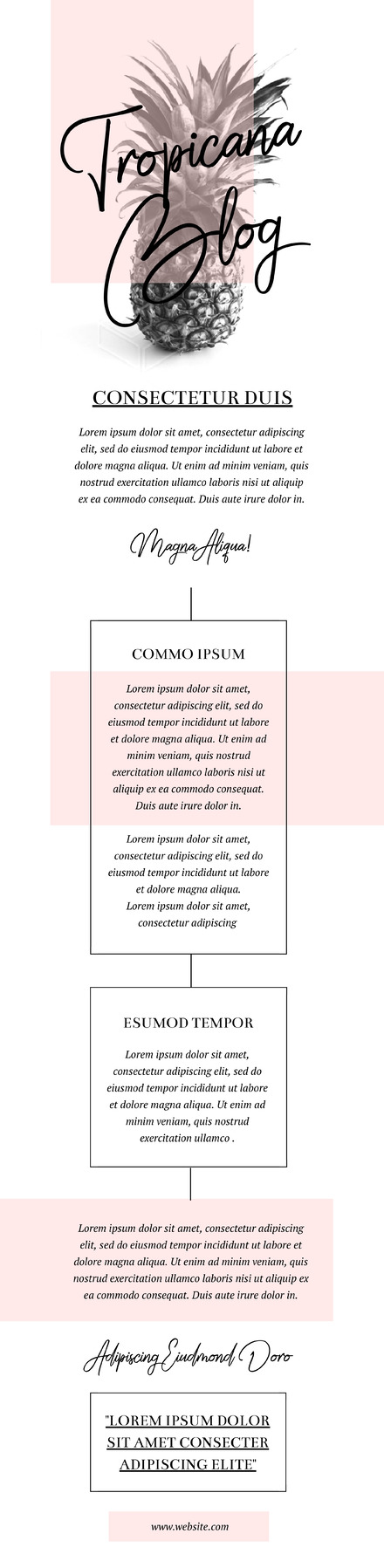 Tropicana Blog

CONSECTETUR DUIS

Lorem ipsum dolor sit amet, consectetur adipiscing elit, sed do eiusmod tempor incididunt ut labore et dolore magna aliqua. Ut enim ad minim veniam, quis nostrud exercitation ullamco laboris nisi ut aliquip ex ea commodo consequat. Duis aute irure dolor in.

Magna Aliqua!

COMMO IPSUM

Lorem ipsum dolor sit amet, consectetur adipiscing elit, sed do eiusmod tempor incididunt ut labore et dolore magna aliqua. Ut enim ad minim veniam, quis nostrud exercitation ullamco laboris nisi ut aliquip ex ea commodo consequat. Duis aute irure dolor in.

Lorem ipsum dolor sit amet, consectetur adipiscing elit, sed do eiusmod tempor incididunt ut labore et dolore magna aliqua. Lorem ipsum dolor sit amet, consectetur adipiscing

ESUMOD TEMPOR

Lorem ipsum dolor sit amet, consectetur adipiscing elit, sed do eiusmod tempor incididunt ut labore et dolore magna aliqua. Ut enim ad minim veniam, quis nostrud exercitation ullamco .

Lorem ipsum dolor sit amet, consectetur adipiscing elit, sed do eiusmod tempor incididunt ut labore et dolore magna aliqua. Ut enim ad minim veniam, quis nostrud exercitation ullamco laboris nisi ut aliquip ex ea commodo consequat. Duis aute irure dolor in.

Adipiscing Eiudmond Doro

"LOREM IPSUM DOLOR SIT AMET CONSECTER ADIPISCING ELITE"

www.website.com